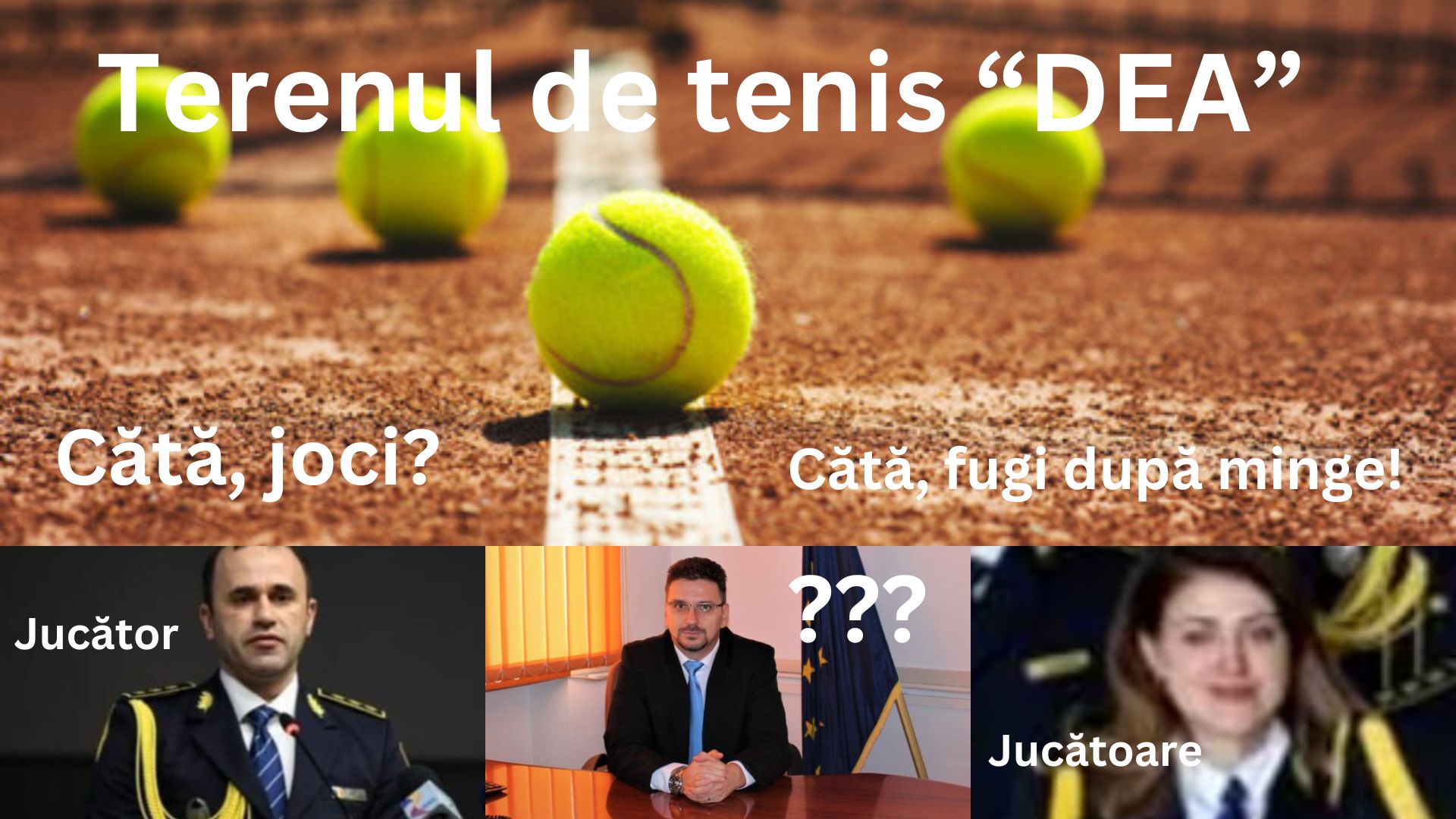 Terenul de tenis “DEA”

Cătă, joci?

Cătă, fugi după minge!

Jucător

???

Jucătoare